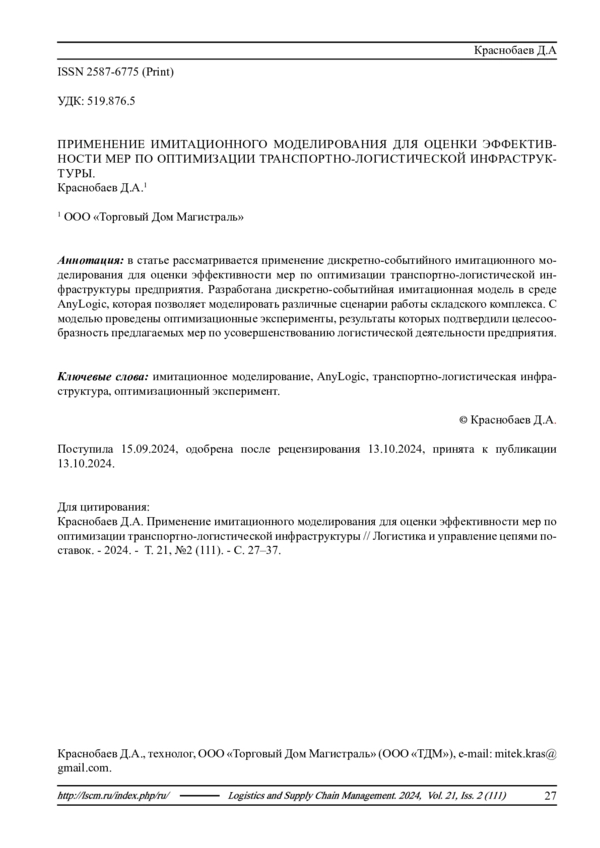 Краснобаев Д.А

ISSN 2587-6775 (Print)

УДК: 519.876.5

ПРИМЕНЕНИЕ ИМИТАЦИОННОГО МОДЕЛИРОВАНИЯ ДЛЯ ОЦЕНКИ ЭФФЕКТИВНОСТИ МЕР ПО ОПТИМИЗАЦИИ ТРАНСПОРТНО-ЛОГИСТИЧЕСКОЙ ИНФРАСТРУКТУРЫ.
Краснобаев Д.А.$^1$

$^1$ ООО «Торговый Дом Магистраль»

Аннотация: в статье рассматривается применение дискретно-событийного имитационного моделирования для оценки эффективности мер по оптимизации транспортно-логистической инфраструктуры предприятия. Разработана дискретно-событийная имитационная модель в среде AnyLogic, которая позволяет моделировать различные сценарии работы складского комплекса. С моделью проведены оптимизационные эксперименты, результаты которых подтвердили целесообразность предлагаемых мер по усовершенствованию логистической деятельности предприятия.

Ключевые слова: имитационное моделирование, AnyLogic, транспортно-логистическая инфраструктура, оптимизационный эксперимент.

© Краснобаев Д.А.

Поступила 15.09.2024, одобрена после рецензирования 13.10.2024, принята к публикации 13.10.2024.

Для цитирования:
Краснобаев Д.А. Применение имитационного моделирования для оценки эффективности мер по оптимизации транспортно-логистической инфраструктуры // Логистика и управление цепями поставок. - 2024. - Т. 21, №2 (111). - С. 27–37.

Краснобаев Д.А., технолог, ООО «Торговый Дом Магистраль» (ООО «ТДМ»), e-mail: mitek.kras@gmail.com.

http://lscm.ru/index.php/ru/ Logistics and Supply Chain Management. 2024, Vol. 21, Iss. 2 (111) 27